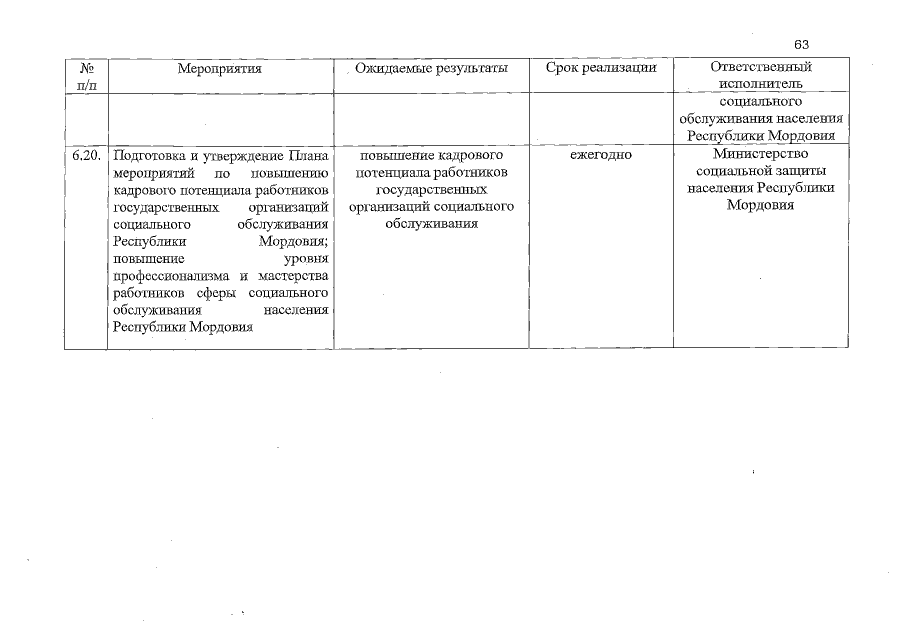 63

| № п/п | Мероприятия | Ожидаемые результаты | Срок реализации | Ответственный исполнитель |
|---|---|---|---|---|
| | | | | социального обслуживания населения Республики Мордовия |
| 6.20. | Подготовка и утверждение Плана мероприятий по повышению кадрового потенциала работников государственных организаций социального обслуживания Республики Мордовия; повышение уровня профессионализма и мастерства работников сферы социального обслуживания населения Республики Мордовия | повышение кадрового потенциала работников государственных организаций социального обслуживания | ежегодно | Министерство социальной защиты населения Республики Мордовия |